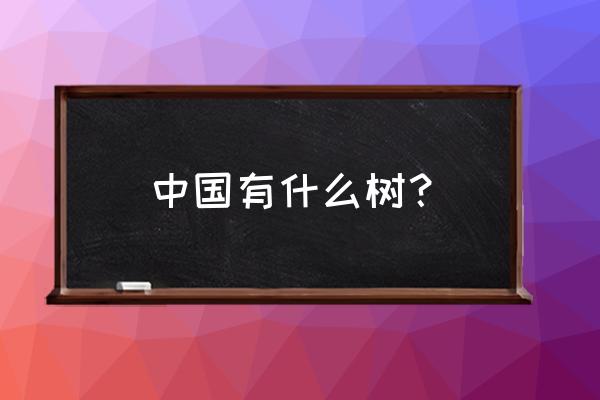 中国有什么树?